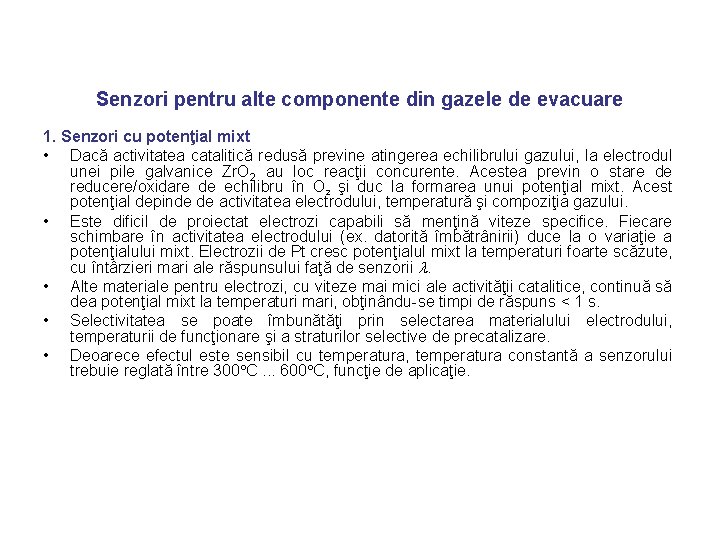 Senzori pentru alte componente din gazele de evacuare

1. Senzori cu potenţial mixt

• Dacă activitatea catalitică redusă previne atingerea echilibrului gazului, la electrodul unei pile galvanice $ZrO_2$ au loc reacţii concurente. Acestea previn o stare de reducere/oxidare de echilibru în $O_2$ şi duc la formarea unui potenţial mixt. Acest potenţial depinde de activitatea electrodului, temperatură şi compoziţia gazului.

• Este dificil de proiectat electrozi capabili să menţină viteze specifice. Fiecare schimbare în activitatea electrodului (ex. datorită îmbătrânirii) duce la o variaţie a potenţialului mixt. Electrozii de Pt cresc potenţialul mixt la temperaturi foarte scăzute, cu întârzieri mari ale răspunsului faţă de senzorii $\lambda$.

• Alte materiale pentru electrozi, cu viteze mai mici ale activităţii catalitice, continuă să dea potenţial mixt la temperaturi mari, obţinându-se timpi de răspuns < 1 s.

• Selectivitatea se poate îmbunătăţi prin selectarea materialului electrodului, temperaturii de funcţionare şi a straturilor selective de precatalizare.

• Deoarece efectul este sensibil cu temperatura, temperatura constantă a senzorului trebuie reglată între 300°C ... 600°C, funcţie de aplicaţie.